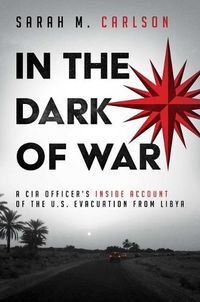 SARAH M. CARLSON

IN THE DARK OF WAR

A CIA OFFICER'S INSIDE ACCOUNT OF THE U.S. EVACUATION FROM LIBYA